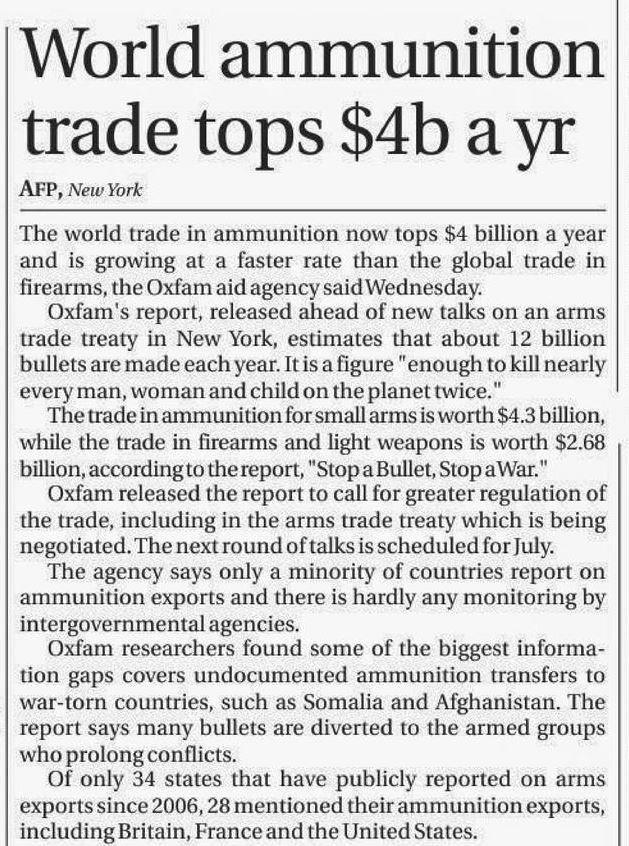 World ammunition trade tops \$4b a yr

AFP, New York

The world trade in ammunition now tops \$4 billion a year and is growing at a faster rate than the global trade in firearms, the Oxfam aid agency said Wednesday.

Oxfam's report, released ahead of new talks on an arms trade treaty in New York, estimates that about 12 billion bullets are made each year. It is a figure "enough to kill nearly every man, woman and child on the planet twice."

The trade in ammunition for small arms is worth \$4.3 billion, while the trade in firearms and light weapons is worth \$2.68 billion, according to the report, "Stop a Bullet, Stop a War."

Oxfam released the report to call for greater regulation of the trade, including in the arms trade treaty which is being negotiated. The next round of talks is scheduled for July.

The agency says only a minority of countries report on ammunition exports and there is hardly any monitoring by intergovernmental agencies.

Oxfam researchers found some of the biggest information gaps covers undocumented ammunition transfers to war-torn countries, such as Somalia and Afghanistan. The report says many bullets are diverted to the armed groups who prolong conflicts.

Of only 34 states that have publicly reported on arms exports since 2006, 28 mentioned their ammunition exports, including Britain, France and the United States.